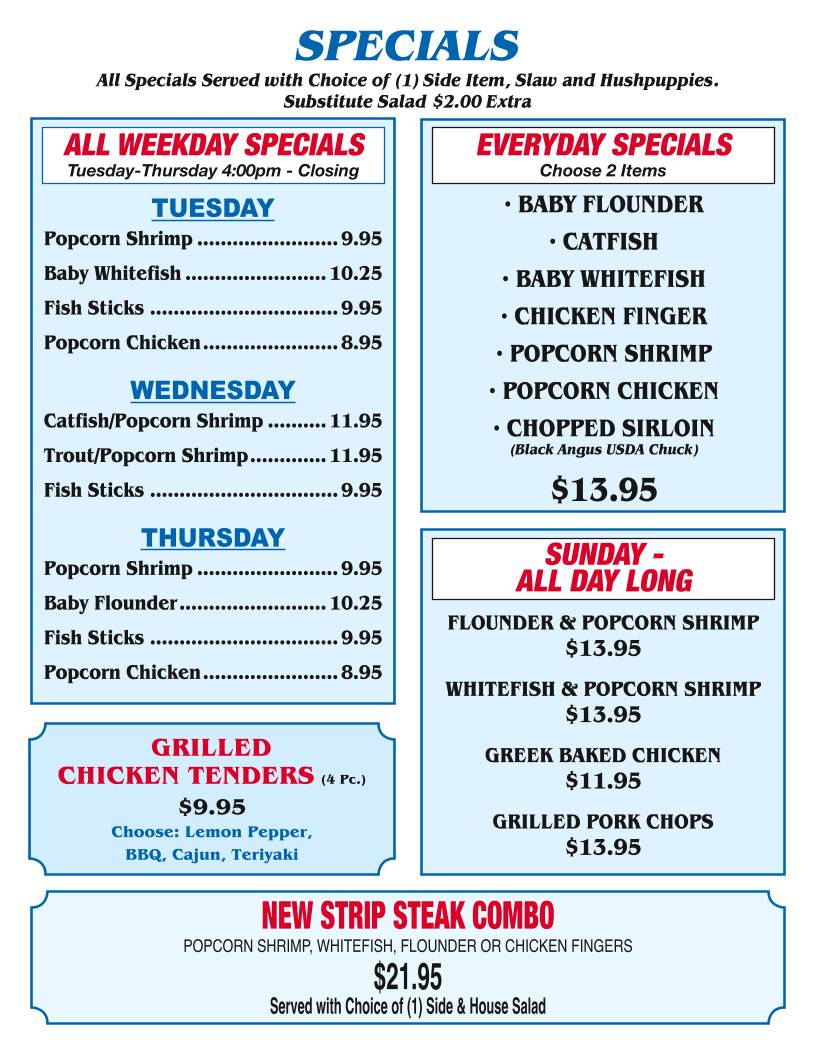 SPECIALS
All Specials Served with Choice of (1) Side Item, Slaw and Hushpuppies.
Substitute Salad $2.00 Extra

ALL WEEKDAY SPECIALS
Tuesday-Thursday 4:00pm - Closing

TUESDAY
Popcorn Shrimp ........................ 9.95
Baby Whitefish ........................ 10.25
Fish Sticks ................................ 9.95
Popcorn Chicken....................... 8.95

WEDNESDAY
Catfish/Popcorn Shrimp .......... 11.95
Trout/Popcorn Shrimp............. 11.95
Fish Sticks ................................ 9.95

THURSDAY
Popcorn Shrimp ........................ 9.95
Baby Flounder......................... 10.25
Fish Sticks ................................ 9.95
Popcorn Chicken....................... 8.95

GRILLED
CHICKEN TENDERS (4 Pc.)
$9.95
Choose: Lemon Pepper, BBQ, Cajun, Teriyaki

EVERYDAY SPECIALS
Choose 2 Items
· BABY FLOUNDER
· CATFISH
· BABY WHITEFISH
· CHICKEN FINGER
· POPCORN SHRIMP
· POPCORN CHICKEN
· CHOPPED SIRLOIN
(Black Angus USDA Chuck)
$13.95

SUNDAY -
ALL DAY LONG
FLOUNDER & POPCORN SHRIMP
$13.95
WHITEFISH & POPCORN SHRIMP
$13.95
GREEK BAKED CHICKEN
$11.95
GRILLED PORK CHOPS
$13.95

NEW STRIP STEAK COMBO
POPCORN SHRIMP, WHITEFISH, FLOUNDER OR CHICKEN FINGERS
$21.95
Served with Choice of (1) Side & House Salad